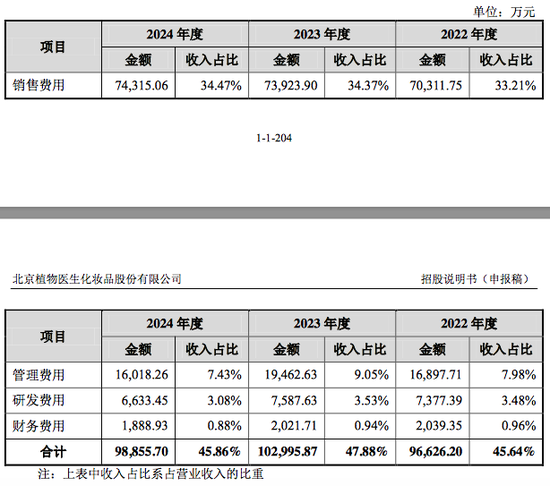 单位：万元

| 项目 | 2024 年度 | | 2023 年度 | | 2022 年度 | |
|---|---|---|---|---|---|---|
| | 金额 | 收入占比 | 金额 | 收入占比 | 金额 | 收入占比 |
| 销售费用 | 74,315.06 | 34.47% | 73,923.90 | 34.37% | 70,311.75 | 33.21% |

1-1-204

北京植物医生化妆品股份有限公司 招股说明书（申报稿）

| 项目 | 2024 年度 | | 2023 年度 | | 2022 年度 | |
|---|---|---|---|---|---|---|
| | 金额 | 收入占比 | 金额 | 收入占比 | 金额 | 收入占比 |
| 管理费用 | 16,018.26 | 7.43% | 19,462.63 | 9.05% | 16,897.71 | 7.98% |
| 研发费用 | 6,633.45 | 3.08% | 7,587.63 | 3.53% | 7,377.39 | 3.48% |
| 财务费用 | 1,888.93 | 0.88% | 2,021.71 | 0.94% | 2,039.35 | 0.96% |
| 合计 | 98,855.70 | 45.86% | 102,995.87 | 47.88% | 96,626.20 | 45.64% |

注：上表中收入占比系占营业收入的比重